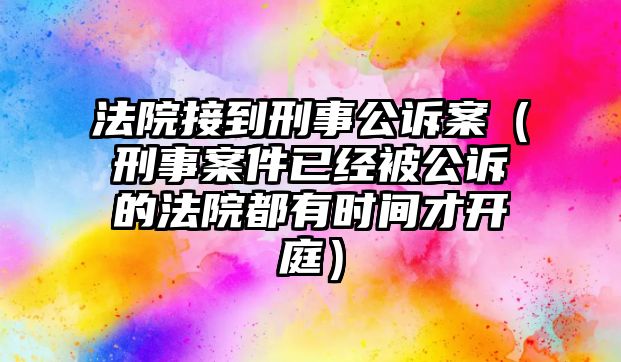 法院接到刑事公诉案（刑事案件已经被公诉的法院都有时间才开庭）